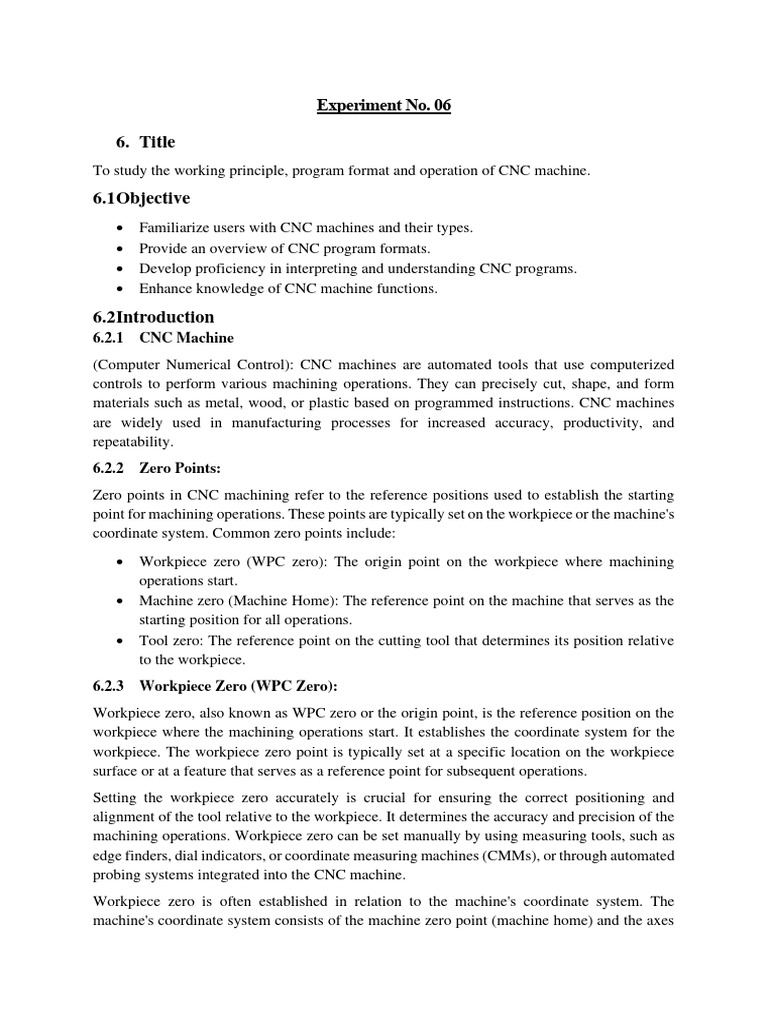 Experiment No. 06

6. Title

To study the working principle, program format and operation of CNC machine.

6.1Objective

• Familiarize users with CNC machines and their types.
• Provide an overview of CNC program formats.
• Develop proficiency in interpreting and understanding CNC programs.
• Enhance knowledge of CNC machine functions.

6.2Introduction

6.2.1 CNC Machine

(Computer Numerical Control): CNC machines are automated tools that use computerized controls to perform various machining operations. They can precisely cut, shape, and form materials such as metal, wood, or plastic based on programmed instructions. CNC machines are widely used in manufacturing processes for increased accuracy, productivity, and repeatability.

6.2.2 Zero Points:

Zero points in CNC machining refer to the reference positions used to establish the starting point for machining operations. These points are typically set on the workpiece or the machine's coordinate system. Common zero points include:

• Workpiece zero (WPC zero): The origin point on the workpiece where machining operations start.
• Machine zero (Machine Home): The reference point on the machine that serves as the starting position for all operations.
• Tool zero: The reference point on the cutting tool that determines its position relative to the workpiece.

6.2.3 Workpiece Zero (WPC Zero):

Workpiece zero, also known as WPC zero or the origin point, is the reference position on the workpiece where the machining operations start. It establishes the coordinate system for the workpiece. The workpiece zero point is typically set at a specific location on the workpiece surface or at a feature that serves as a reference point for subsequent operations.

Setting the workpiece zero accurately is crucial for ensuring the correct positioning and alignment of the tool relative to the workpiece. It determines the accuracy and precision of the machining operations. Workpiece zero can be set manually by using measuring tools, such as edge finders, dial indicators, or coordinate measuring machines (CMMs), or through automated probing systems integrated into the CNC machine.

Workpiece zero is often established in relation to the machine's coordinate system. The machine's coordinate system consists of the machine zero point (machine home) and the axes